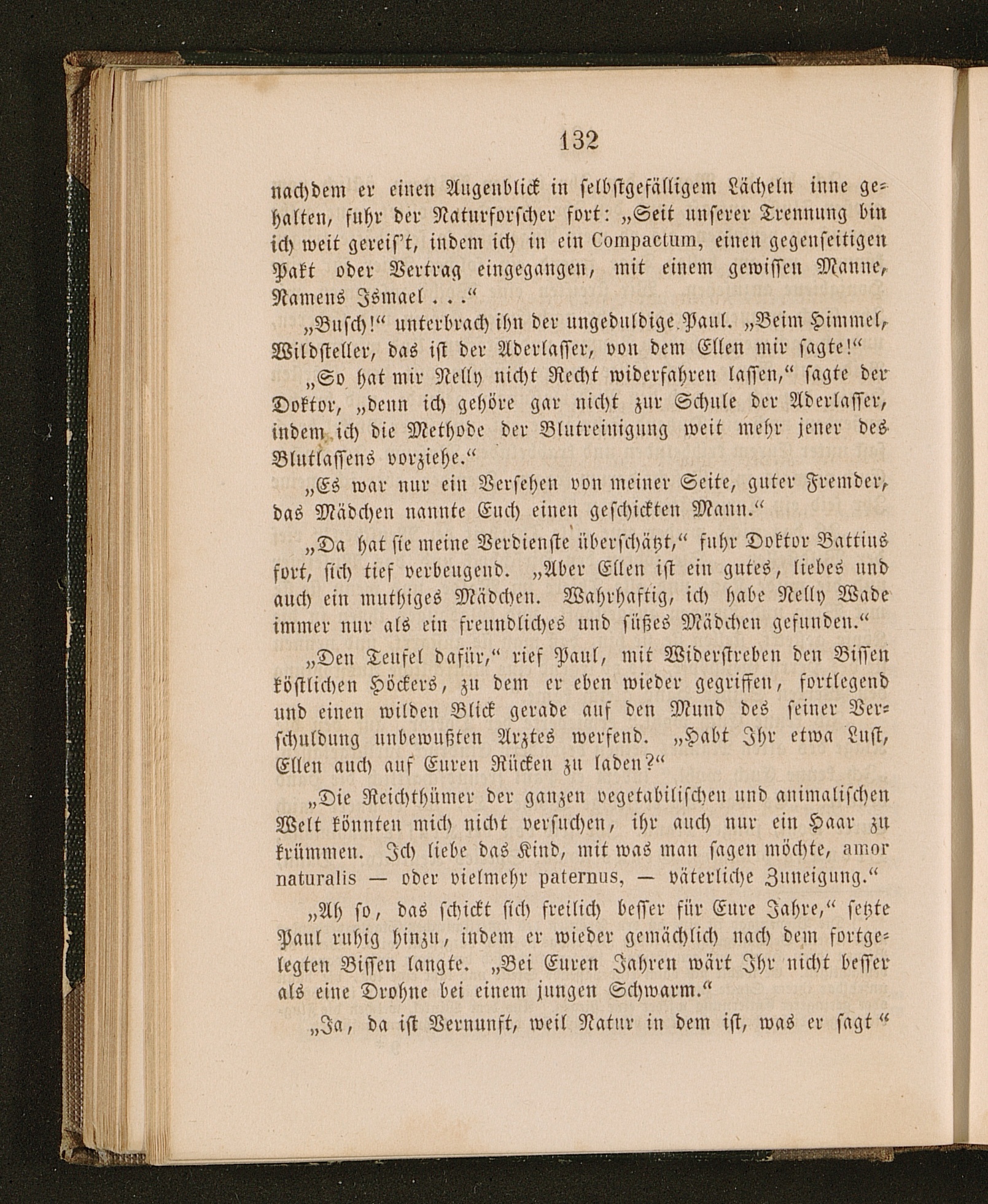 132

nachdem er einen Augenblick in selbstgefälligem Lächeln inne gehalten, fuhr der Naturforscher fort: „Seit unserer Trennung bin ich weit gereis't, indem ich in ein Compactum, einen gegenseitigen Pakt oder Vertrag eingegangen, mit einem gewissen Manne, Namens Ismael . . .“

„Busch!“ unterbrach ihn der ungeduldige Paul. „Beim Himmel, Wildsteller, das ist der Aderlasser, von dem Ellen mir sagte!“

„So hat mir Nelly nicht Recht widerfahren lassen,“ sagte der Doktor, „denn ich gehöre gar nicht zur Schule der Aderlasser, indem ich die Methode der Blutreinigung weit mehr jener des Blutlassens vorziehe.“

„Es war nur ein Versehen von meiner Seite, guter Fremder, das Mädchen nannte Euch einen geschickten Mann.“

„Da hat sie meine Verdienste überschätzt,“ fuhr Doktor Battius fort, sich tief verbeugend. „Aber Ellen ist ein gutes, liebes und auch ein muthiges Mädchen. Wahrhaftig, ich habe Nelly Wade immer nur als ein freundliches und süßes Mädchen gefunden.“

„Den Teufel dafür,“ rief Paul, mit Widerstreben den Bissen köstlichen Höckers, zu dem er eben wieder gegriffen, fortlegend und einen wilden Blick gerade auf den Mund des seiner Verschuldung unbewußten Arztes werfend. „Habt Ihr etwa Lust, Ellen auch auf Euren Rücken zu laden?“

„Die Reichthümer der ganzen vegetabilischen und animalischen Welt könnten mich nicht versuchen, ihr auch nur ein Haar zu krümmen. Ich liebe das Kind, mit was man sagen möchte, amor naturalis — oder vielmehr paternus, — väterliche Zuneigung.“

„Ah so, das schickt sich freilich besser für Eure Jahre,“ setzte Paul ruhig hinzu, indem er wieder gemächlich nach dem fortgelegten Bissen langte. „Bei Euren Jahren wärt Ihr nicht besser als eine Drohne bei einem jungen Schwarm.“

„Ja, da ist Vernunft, weil Natur in dem ist, was er sagt“